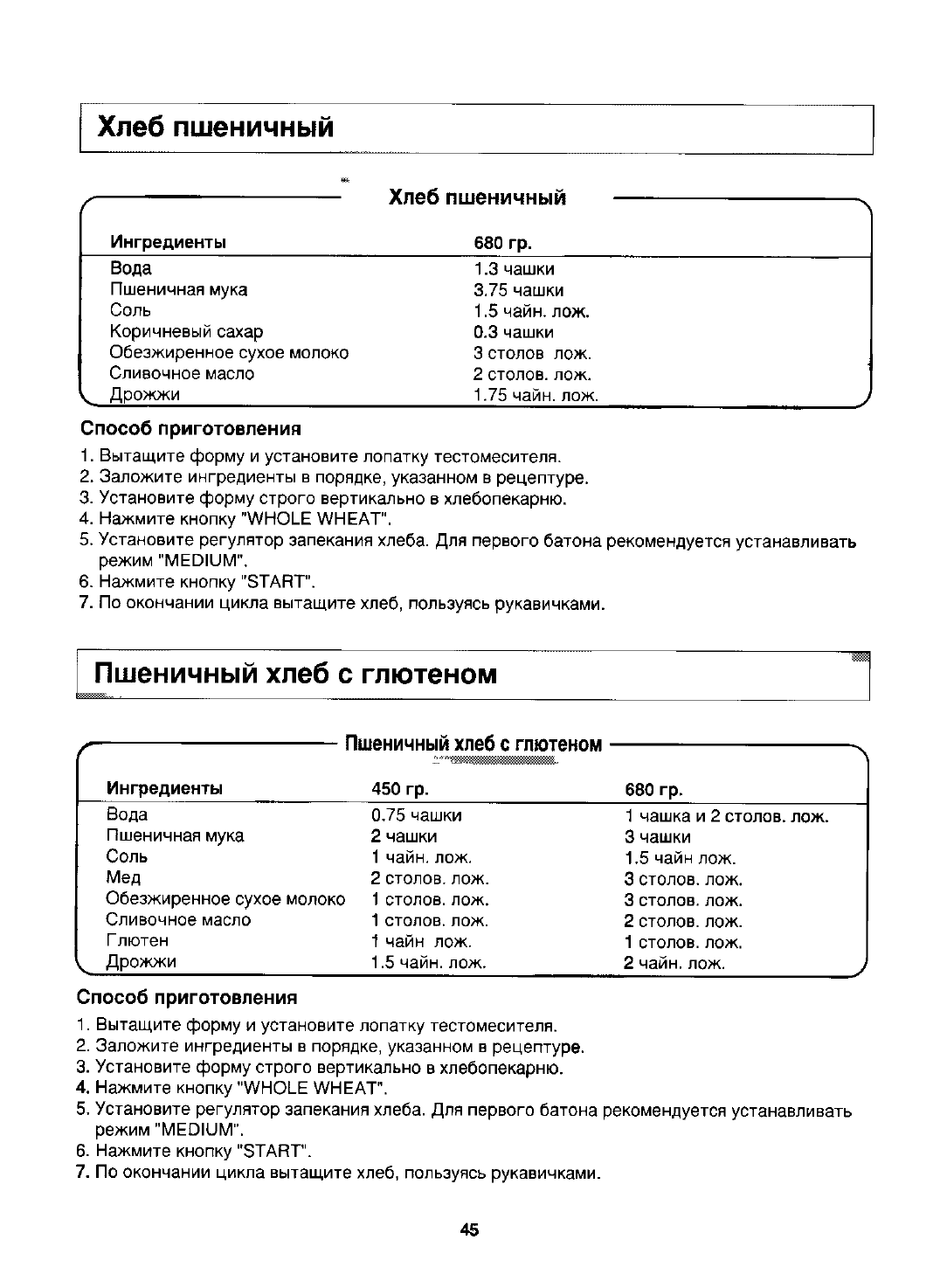 Хлеб пшеничный

Хлеб пшеничный

| Ингредиенты | 680 гр. |
|---|---|
| Вода | 1.3 чашки |
| Пшеничная мука | 3.75 чашки |
| Соль | 1.5 чайн. лож. |
| Коричневый сахар | 0.3 чашки |
| Обезжиренное сухое молоко | 3 столов лож. |
| Сливочное масло | 2 столов. лож. |
| Дрожжи | 1.75 чайн. лож. |

Способ приготовления

1. Вытащите форму и установите лопатку тестомесителя.
2. Заложите ингредиенты в порядке, указанном в рецептуре.
3. Установите форму строго вертикально в хлебопекарню.
4. Нажмите кнопку "WHOLE WHEAT".
5. Установите регулятор запекания хлеба. Для первого батона рекомендуется устанавливать режим "MEDIUM".
6. Нажмите кнопку "START".
7. По окончании цикла вытащите хлеб, пользуясь рукавичками.

Пшеничный хлеб с глютеном

Пшеничный хлеб с глютеном

| Ингредиенты | 450 гр. | 680 гр. |
|---|---|---|
| Вода | 0.75 чашки | 1 чашка и 2 столов. лож. |
| Пшеничная мука | 2 чашки | 3 чашки |
| Соль | 1 чайн. лож. | 1.5 чайн лож. |
| Мед | 2 столов. лож. | 3 столов. лож. |
| Обезжиренное сухое молоко | 1 столов. лож. | 3 столов. лож. |
| Сливочное масло | 1 столов. лож. | 2 столов. лож. |
| Глютен | 1 чайн лож. | 1 столов. лож. |
| Дрожжи | 1.5 чайн. лож. | 2 чайн. лож. |

Способ приготовления

1. Вытащите форму и установите лопатку тестомесителя.
2. Заложите ингредиенты в порядке, указанном в рецептуре.
3. Установите форму строго вертикально в хлебопекарню.
4. Нажмите кнопку "WHOLE WHEAT".
5. Установите регулятор запекания хлеба. Для первого батона рекомендуется устанавливать режим "MEDIUM".
6. Нажмите кнопку "START".
7. По окончании цикла вытащите хлеб, пользуясь рукавичками.

45